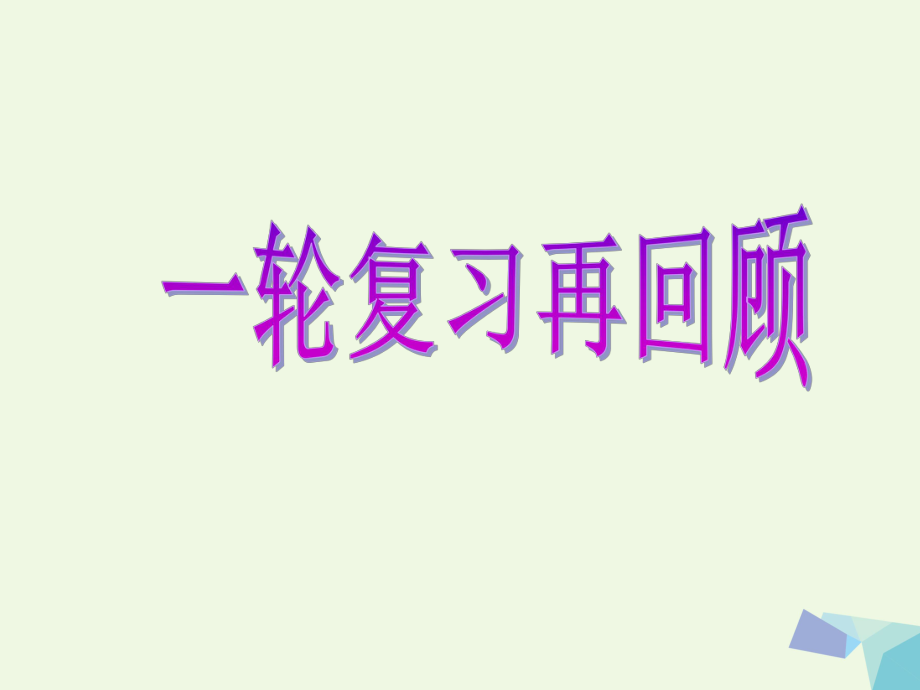 一轮复习再回顾